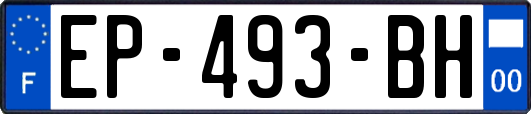 F
EP-493-BH
00